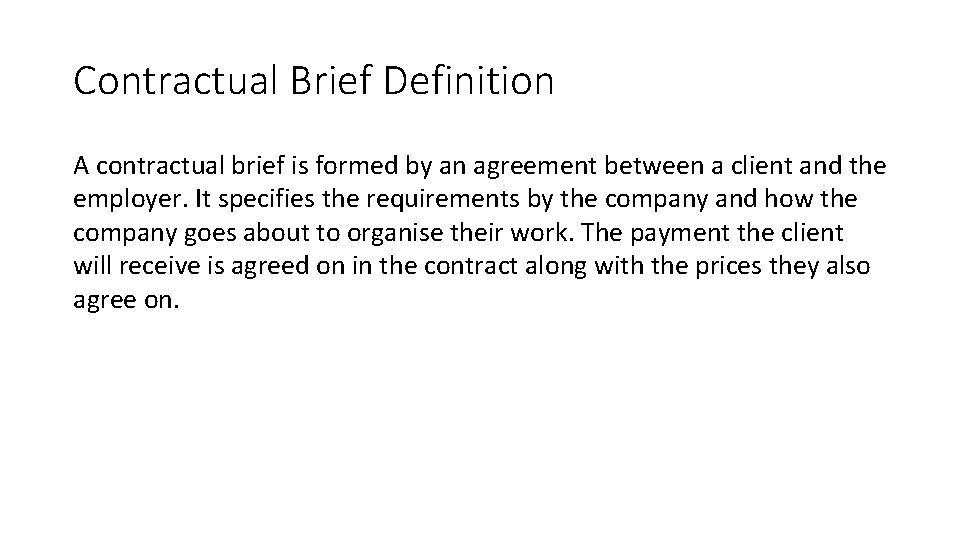 Contractual Brief Definition

A contractual brief is formed by an agreement between a client and the employer. It specifies the requirements by the company and how the company goes about to organise their work. The payment the client will receive is agreed on in the contract along with the prices they also agree on.